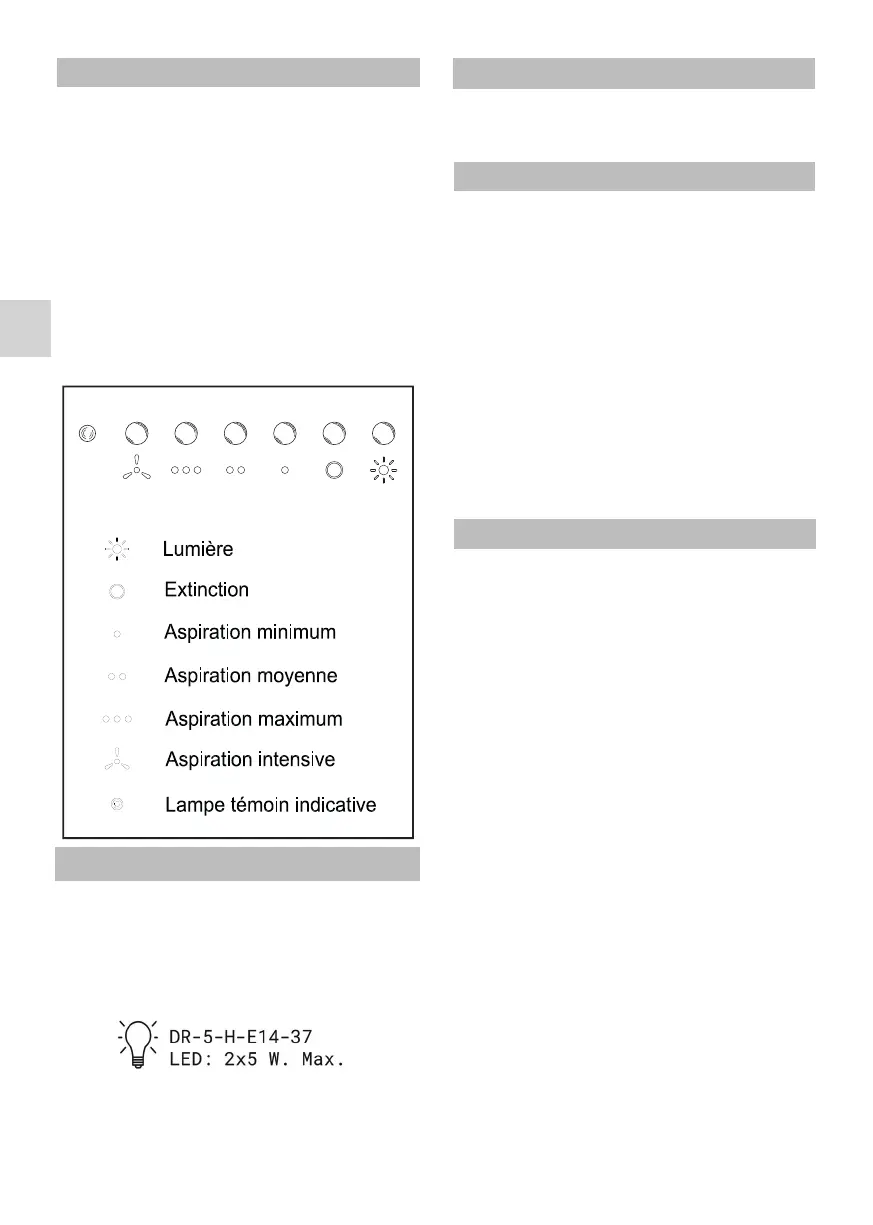 Lumière

Extinction

Aspiration minimum

Aspiration moyenne

Aspiration maximum

Aspiration intensive

Lampe témoin indicative

DR-5-H-E14-37
LED: 2x5 W. Max.